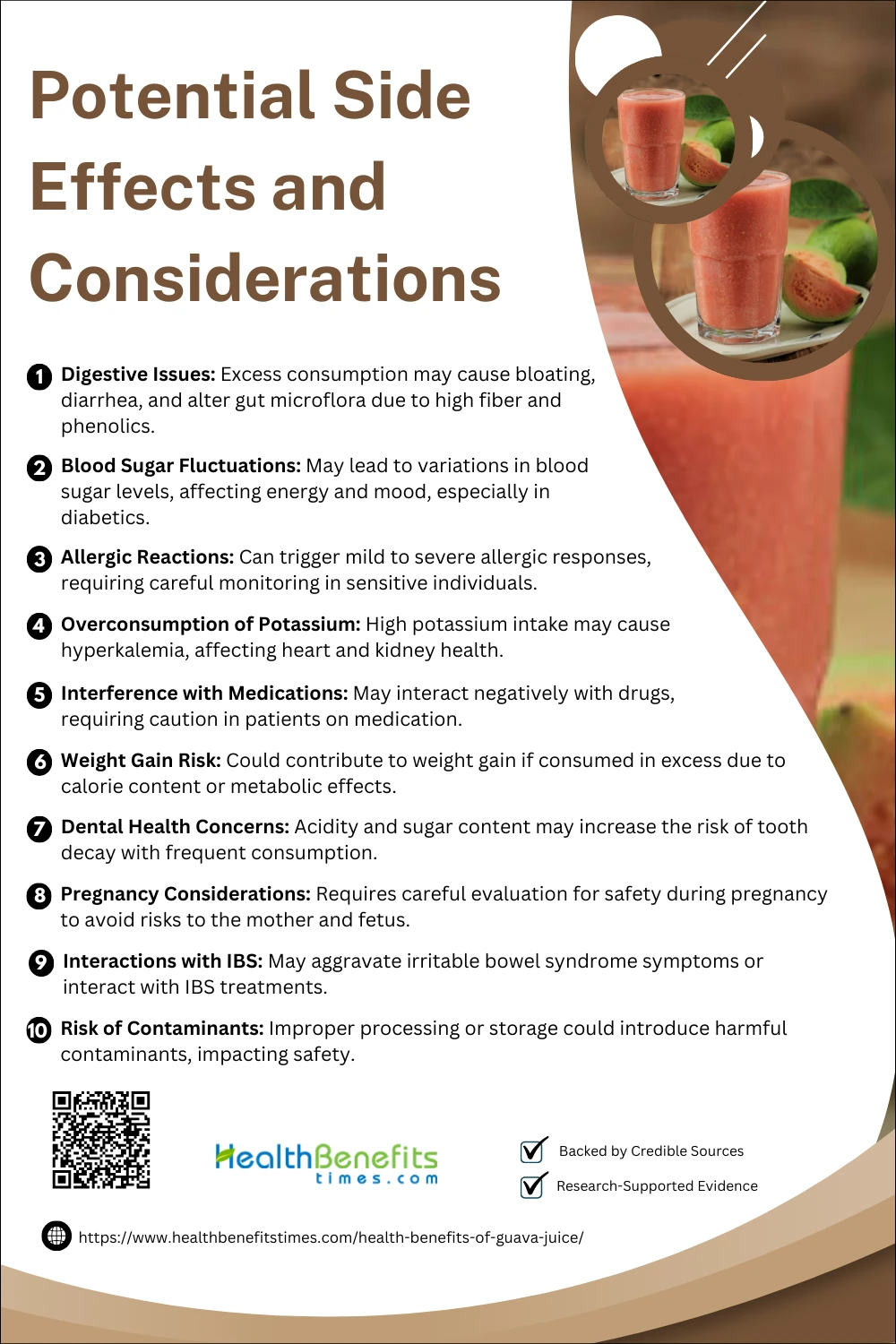 Potential Side Effects and Considerations

1 Digestive Issues: Excess consumption may cause bloating, diarrhea, and alter gut microflora due to high fiber and phenolics.

2 Blood Sugar Fluctuations: May lead to variations in blood sugar levels, affecting energy and mood, especially in diabetics.

3 Allergic Reactions: Can trigger mild to severe allergic responses, requiring careful monitoring in sensitive individuals.

4 Overconsumption of Potassium: High potassium intake may cause hyperkalemia, affecting heart and kidney health.

5 Interference with Medications: May interact negatively with drugs, requiring caution in patients on medication.

6 Weight Gain Risk: Could contribute to weight gain if consumed in excess due to calorie content or metabolic effects.

7 Dental Health Concerns: Acidity and sugar content may increase the risk of tooth decay with frequent consumption.

8 Pregnancy Considerations: Requires careful evaluation for safety during pregnancy to avoid risks to the mother and fetus.

9 Interactions with IBS: May aggravate irritable bowel syndrome symptoms or interact with IBS treatments.

10 Risk of Contaminants: Improper processing or storage could introduce harmful contaminants, impacting safety.

HealthBenefits times.com

Backed by Credible Sources

Research-Supported Evidence

https://www.healthbenefitstimes.com/health-benefits-of-guava-juice/